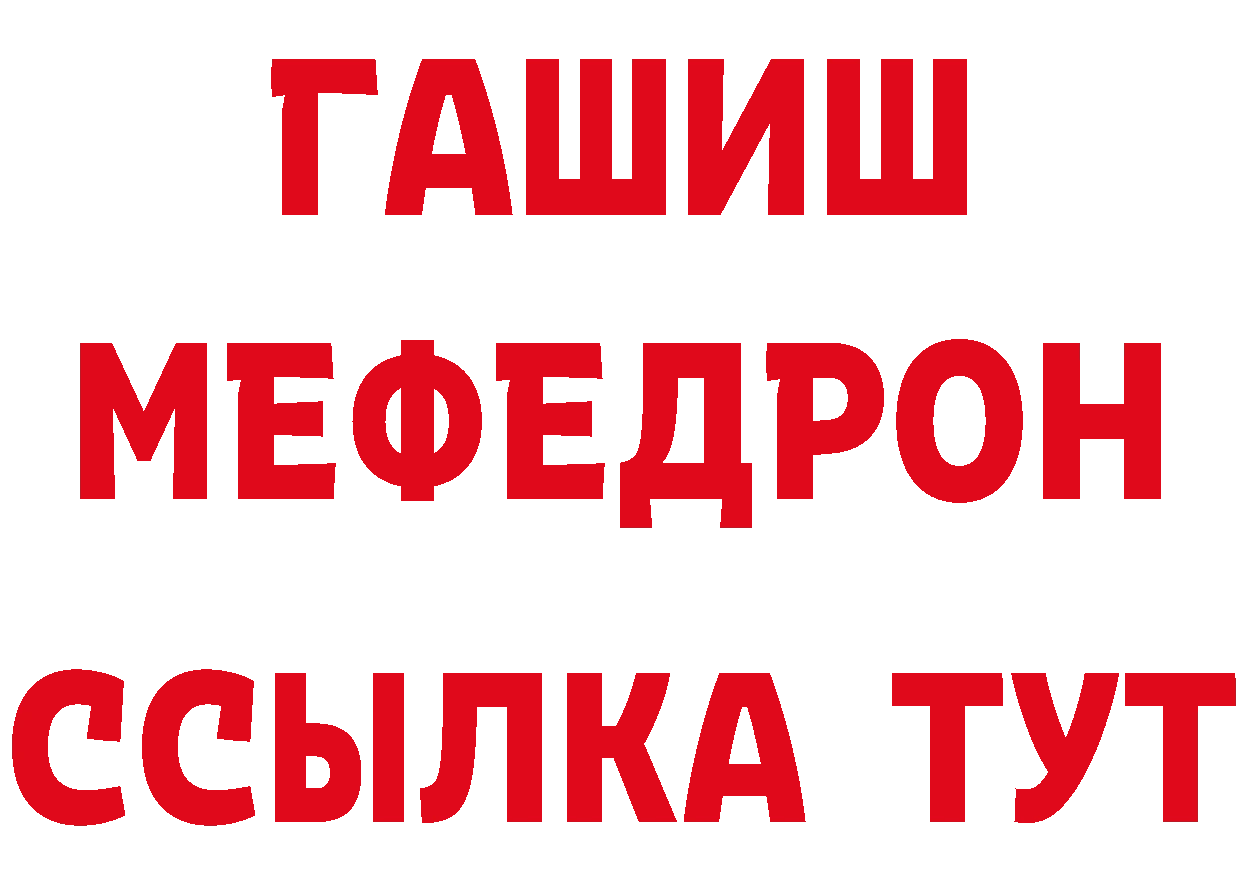 ГАШИШ
МЕФЕДРОН
ССЫЛКА ТУТ